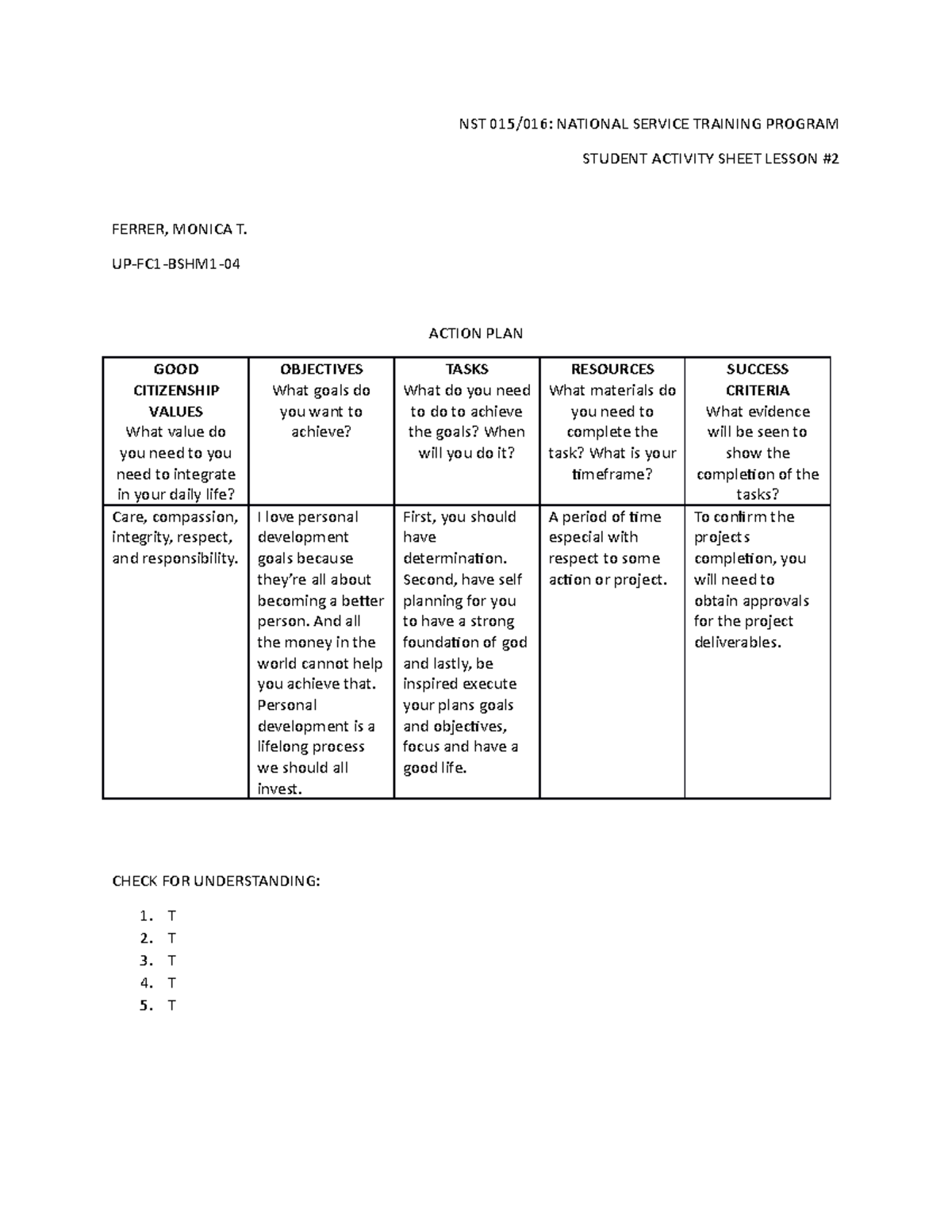 NST 015/016: NATIONAL SERVICE TRAINING PROGRAM

STUDENT ACTIVITY SHEET LESSON #2

FERRER, MONICA T.

UP-FC1-BSHM1-04

ACTION PLAN

| GOOD CITIZENSHIP VALUES What value do you need to you need to integrate in your daily life? | OBJECTIVES What goals do you want to achieve? | TASKS What do you need to do to achieve the goals? When will you do it? | RESOURCES What materials do you need to complete the task? What is your timeframe? | SUCCESS CRITERIA What evidence will be seen to show the completion of the tasks? |
|---|---|---|---|---|
| Care, compassion, integrity, respect, and responsibility. | I love personal development goals because they're all about becoming a better person. And all the money in the world cannot help you achieve that. Personal development is a lifelong process we should all invest. | First, you should have determination. Second, have self planning for you to have a strong foundation of god and lastly, be inspired execute your plans goals and objectives, focus and have a good life. | A period of time especial with respect to some action or project. | To confirm the projects completion, you will need to obtain approvals for the project deliverables. |

CHECK FOR UNDERSTANDING:

1. T
2. T
3. T
4. T
5. T